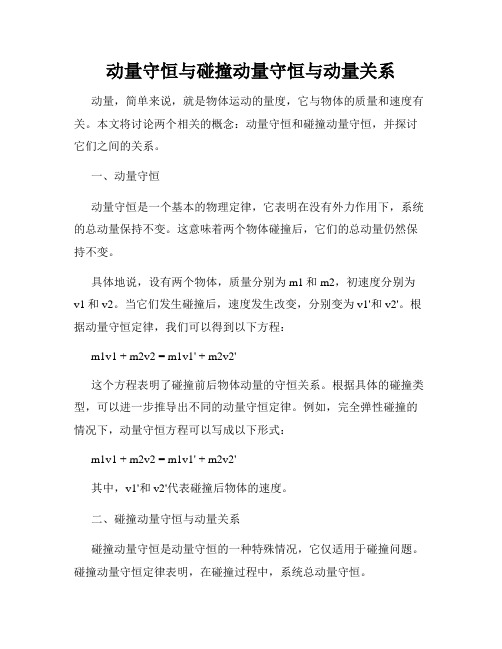 动量守恒与碰撞动量守恒与动量关系

动量，简单来说，就是物体运动的量度，它与物体的质量和速度有关。本文将讨论两个相关的概念：动量守恒和碰撞动量守恒，并探讨它们之间的关系。

一、动量守恒

动量守恒是一个基本的物理定律，它表明在没有外力作用下，系统的总动量保持不变。这意味着两个物体碰撞后，它们的总动量仍然保持不变。

具体地说，设有两个物体，质量分别为 m1 和 m2，初速度分别为 v1 和 v2。当它们发生碰撞后，速度发生改变，分别变为 v1'和 v2'。根据动量守恒定律，我们可以得到以下方程：

m1v1 + m2v2 = m1v1' + m2v2'

这个方程表明了碰撞前后物体动量的守恒关系。根据具体的碰撞类型，可以进一步推导出不同的动量守恒定律。例如，完全弹性碰撞的情况下，动量守恒方程可以写成以下形式：

m1v1 + m2v2 = m1v1' + m2v2'

其中，v1'和 v2'代表碰撞后物体的速度。

二、碰撞动量守恒与动量关系

碰撞动量守恒是动量守恒的一种特殊情况，它仅适用于碰撞问题。碰撞动量守恒定律表明，在碰撞过程中，系统总动量守恒。